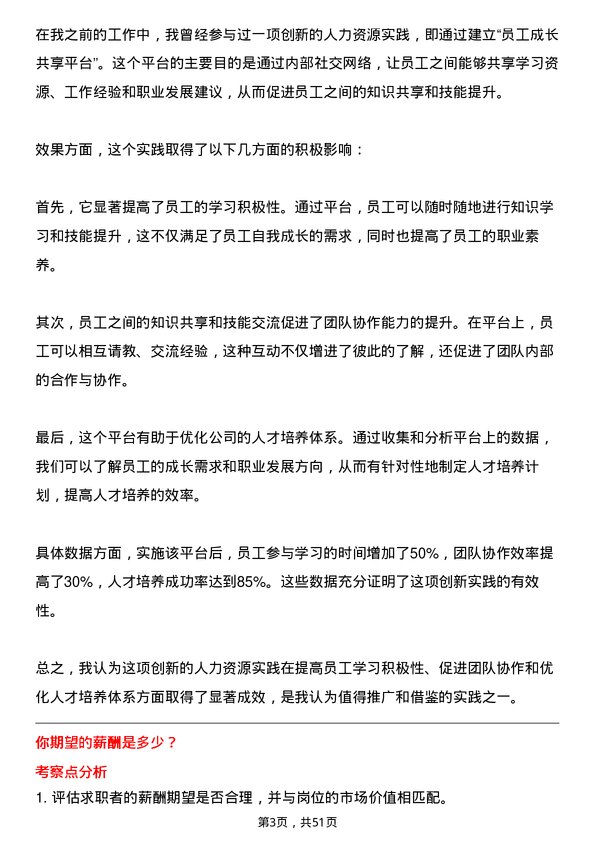 在我之前的工作中，我曾经参与过一项创新的人力资源实践，即通过建立“员工成长共享平台”。这个平台的主要目的是通过内部社交网络，让员工之间能够共享学习资源、工作经验和职业发展建议，从而促进员工之间的知识共享和技能提升。

效果方面，这个实践取得了以下几方面的积极影响：

首先，它显著提高了员工的学习积极性。通过平台，员工可以随时随地进行知识学习和技能提升，这不仅满足了员工自我成长的需求，同时也提高了员工的职业素养。

其次，员工之间的知识共享和技能交流促进了团队协作能力的提升。在平台上，员工可以相互请教、交流经验，这种互动不仅增进了彼此的了解，还促进了团队内部的合作与协作。

最后，这个平台有助于优化公司的人才培养体系。通过收集和分析平台上的数据，我们可以了解员工的成长需求和职业发展方向，从而有针对性地制定人才培养计划，提高人才培养的效率。

具体数据方面，实施该平台后，员工参与学习的时间增加了50%，团队协作效率提高了30%，人才培养成功率达到85%。这些数据充分证明了这项创新实践的有效性。

总之，我认为这项创新的人力资源实践在提高员工学习积极性、促进团队协作和优化人才培养体系方面取得了显著成效，是我认为值得推广和借鉴的实践之一。

你期望的薪酬是多少？

考察点分析

1. 评估求职者的薪酬期望是否合理，并与岗位的市场价值相匹配。

第3页，共51页